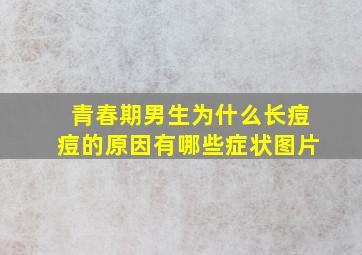 青春期男生为什么长痘痘的原因有哪些症状图片